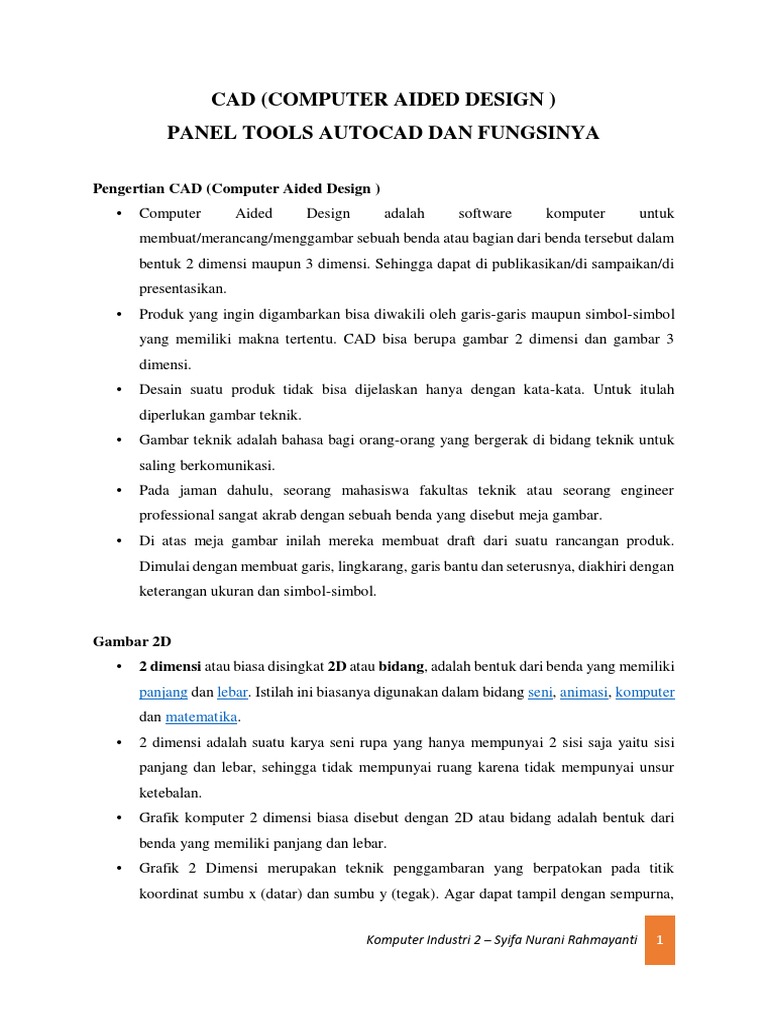 CAD (COMPUTER AIDED DESIGN )
PANEL TOOLS AUTOCAD DAN FUNGSINYA

Pengertian CAD (Computer Aided Design )

• Computer Aided Design adalah software komputer untuk membuat/merancang/menggambar sebuah benda atau bagian dari benda tersebut dalam bentuk 2 dimensi maupun 3 dimensi. Sehingga dapat di publikasikan/di sampaikan/di presentasikan.
• Produk yang ingin digambarkan bisa diwakili oleh garis-garis maupun simbol-simbol yang memiliki makna tertentu. CAD bisa berupa gambar 2 dimensi dan gambar 3 dimensi.
• Desain suatu produk tidak bisa dijelaskan hanya dengan kata-kata. Untuk itulah diperlukan gambar teknik.
• Gambar teknik adalah bahasa bagi orang-orang yang bergerak di bidang teknik untuk saling berkomunikasi.
• Pada jaman dahulu, seorang mahasiswa fakultas teknik atau seorang engineer professional sangat akrab dengan sebuah benda yang disebut meja gambar.
• Di atas meja gambar inilah mereka membuat draft dari suatu rancangan produk. Dimulai dengan membuat garis, lingkarang, garis bantu dan seterusnya, diakhiri dengan keterangan ukuran dan simbol-simbol.

Gambar 2D

• 2 dimensi atau biasa disingkat 2D atau bidang, adalah bentuk dari benda yang memiliki panjang dan lebar. Istilah ini biasanya digunakan dalam bidang seni, animasi, komputer dan matematika.
• 2 dimensi adalah suatu karya seni rupa yang hanya mempunyai 2 sisi saja yaitu sisi panjang dan lebar, sehingga tidak mempunyai ruang karena tidak mempunyai unsur ketebalan.
• Grafik komputer 2 dimensi biasa disebut dengan 2D atau bidang adalah bentuk dari benda yang memiliki panjang dan lebar.
• Grafik 2 Dimensi merupakan teknik penggambaran yang berpatokan pada titik koordinat sumbu x (datar) dan sumbu y (tegak). Agar dapat tampil dengan sempurna,

Komputer Industri 2 – Syifa Nurani Rahmayanti 1